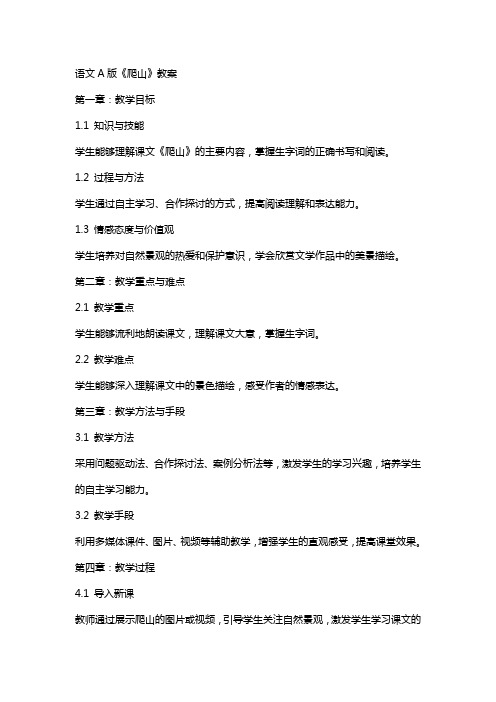 语文 A 版《爬山》教案

第一章：教学目标

1.1 知识与技能

学生能够理解课文《爬山》的主要内容，掌握生字词的正确书写和阅读。

1.2 过程与方法

学生通过自主学习、合作探讨的方式，提高阅读理解和表达能力。

1.3 情感态度与价值观

学生培养对自然景观的热爱和保护意识，学会欣赏文学作品中的美景描绘。

第二章：教学重点与难点

2.1 教学重点

学生能够流利地朗读课文，理解课文大意，掌握生字词。

2.2 教学难点

学生能够深入理解课文中的景色描绘，感受作者的情感表达。

第三章：教学方法与手段

3.1 教学方法

采用问题驱动法、合作探讨法、案例分析法等，激发学生的学习兴趣，培养学生的自主学习能力。

3.2 教学手段

利用多媒体课件、图片、视频等辅助教学，增强学生的直观感受，提高课堂效果。

第四章：教学过程

4.1 导入新课

教师通过展示爬山的图片或视频，引导学生关注自然景观，激发学生学习课文的